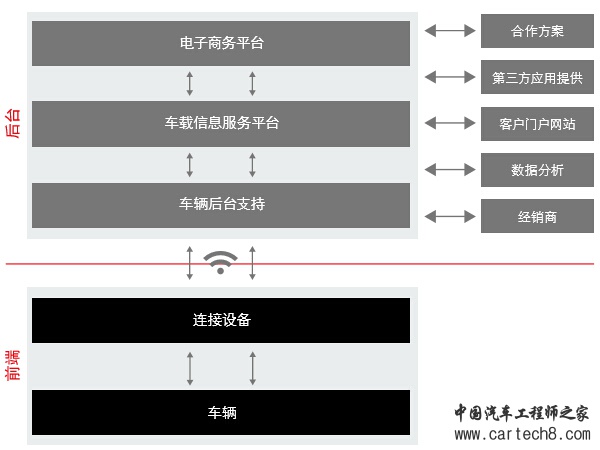 后台

电子商务平台

车载信息服务平台

车辆后台支持

合作方案

第三方应用提供

客户门户网站

数据分析

经销商

前端

连接设备

车辆

中国汽车工程师之家
www.cartech8.com